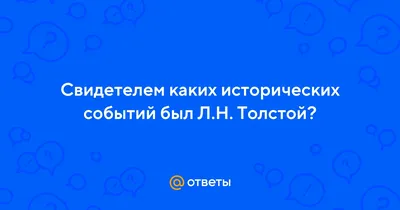 Свидетелем каких исторических событий был Л.Н. Толстой?

@ ответы